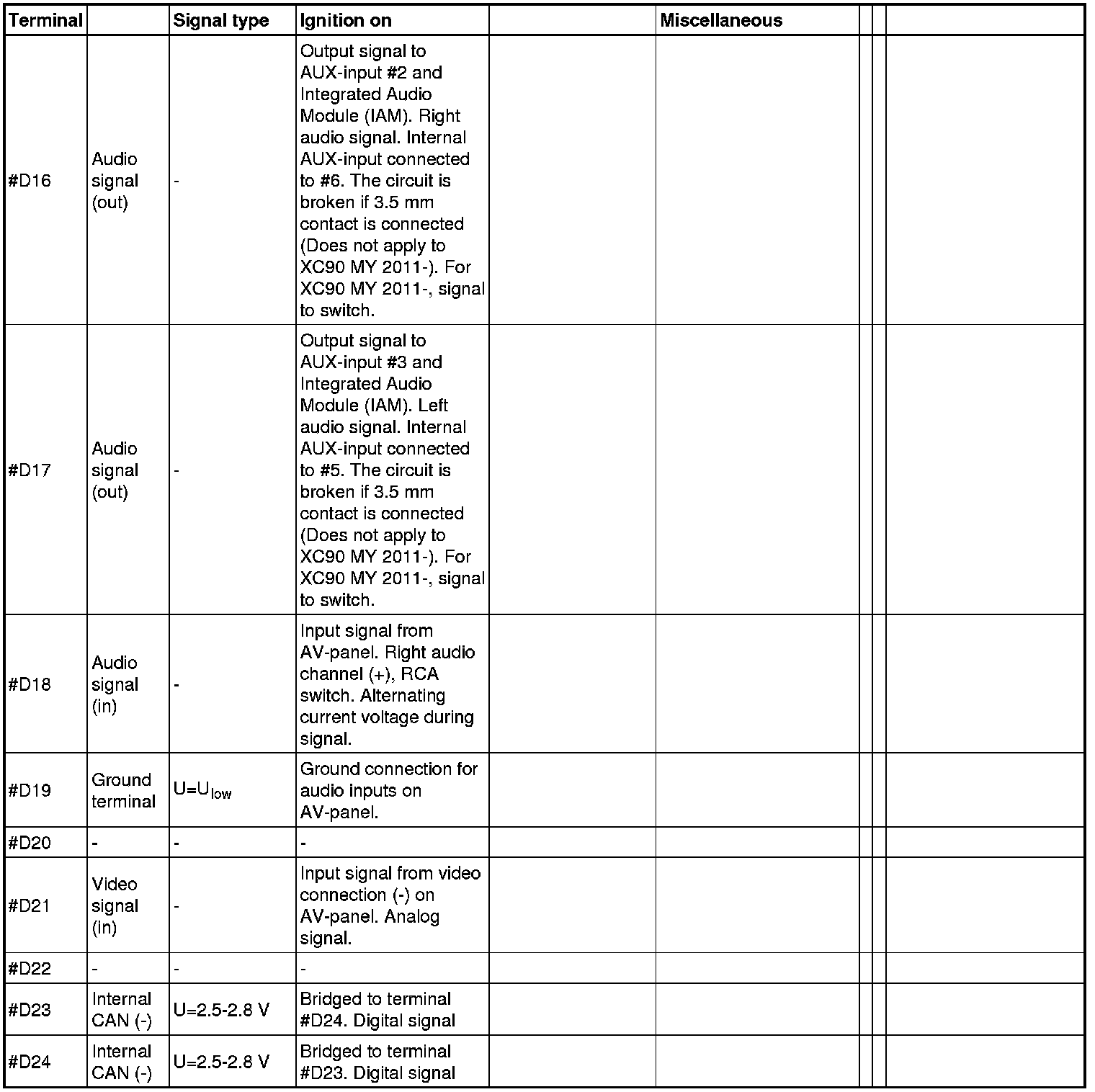 | Terminal | | Signal type | Ignition on | | Miscellaneous | | | |
|---|---|---|---|---|---|---|---|---|
| #D16 | Audio signal (out) | - | Output signal to AUX-input #2 and Integrated Audio Module (IAM). Right audio signal. Internal AUX-input connected to #6. The circuit is broken if 3.5 mm contact is connected (Does not apply to XC90 MY 2011-). For XC90 MY 2011-, signal to switch. | | | | | |
| #D17 | Audio signal (out) | - | Output signal to AUX-input #3 and Integrated Audio Module (IAM). Left audio signal. Internal AUX-input connected to #5. The circuit is broken if 3.5 mm contact is connected (Does not apply to XC90 MY 2011-). For XC90 MY 2011-, signal to switch. | | | | | |
| #D18 | Audio signal (in) | - | Input signal from AV-panel. Right audio channel (+), RCA switch. Alternating current voltage during signal. | | | | | |
| #D19 | Ground terminal | $U=U_{low}$ | Ground connection for audio inputs on AV-panel. | | | | | |
| #D20 | - | - | - | | | | | |
| #D21 | Video signal (in) | - | Input signal from video connection (-) on AV-panel. Analog signal. | | | | | |
| #D22 | - | - | - | | | | | |
| #D23 | Internal CAN (-) | U=2.5-2.8 V | Bridged to terminal #D24. Digital signal | | | | | |
| #D24 | Internal CAN (-) | U=2.5-2.8 V | Bridged to terminal #D23. Digital signal | | | | | |